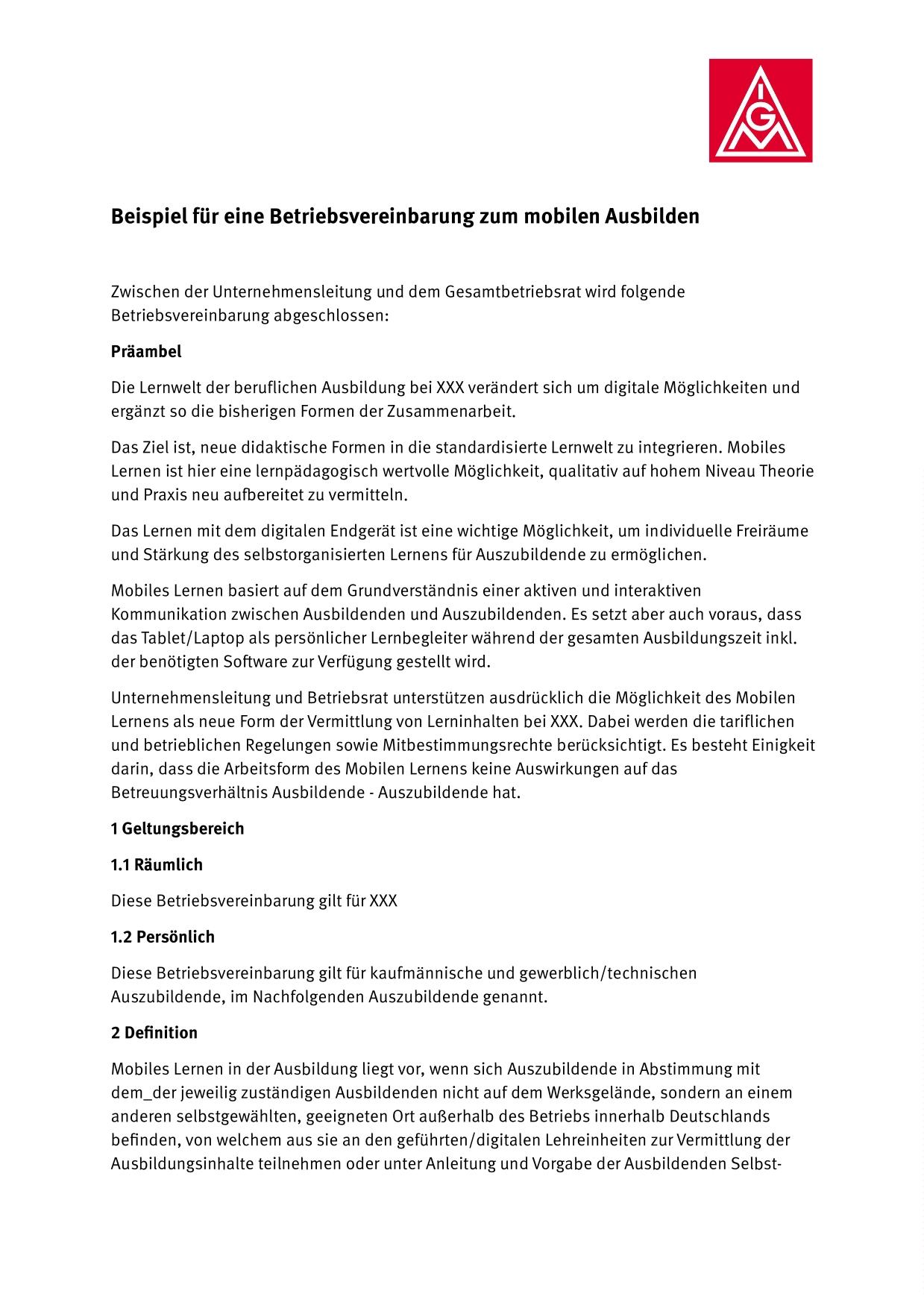 IGM

Beispiel für eine Betriebsvereinbarung zum mobilen Ausbilden

Zwischen der Unternehmensleitung und dem Gesamtbetriebsrat wird folgende Betriebsvereinbarung abgeschlossen:

Präambel

Die Lernwelt der beruflichen Ausbildung bei XXX verändert sich um digitale Möglichkeiten und ergänzt so die bisherigen Formen der Zusammenarbeit.

Das Ziel ist, neue didaktische Formen in die standardisierte Lernwelt zu integrieren. Mobiles Lernen ist hier eine lernpädagogisch wertvolle Möglichkeit, qualitativ auf hohem Niveau Theorie und Praxis neu aufbereitet zu vermitteln.

Das Lernen mit dem digitalen Endgerät ist eine wichtige Möglichkeit, um individuelle Freiräume und Stärkung des selbstorganisierten Lernens für Auszubildende zu ermöglichen.

Mobiles Lernen basiert auf dem Grundverständnis einer aktiven und interaktiven Kommunikation zwischen Ausbildenden und Auszubildenden. Es setzt aber auch voraus, dass das Tablet/Laptop als persönlicher Lernbegleiter während der gesamten Ausbildungszeit inkl. der benötigten Software zur Verfügung gestellt wird.

Unternehmensleitung und Betriebsrat unterstützen ausdrücklich die Möglichkeit des Mobilen Lernens als neue Form der Vermittlung von Lerninhalten bei XXX. Dabei werden die tariflichen und betrieblichen Regelungen sowie Mitbestimmungsrechte berücksichtigt. Es besteht Einigkeit darin, dass die Arbeitsform des Mobilen Lernens keine Auswirkungen auf das Betreuungsverhältnis Ausbildende - Auszubildende hat.

1 Geltungsbereich

1.1 Räumlich

Diese Betriebsvereinbarung gilt für XXX

1.2 Persönlich

Diese Betriebsvereinbarung gilt für kaufmännische und gewerblich/technischen Auszubildende, im Nachfolgenden Auszubildende genannt.

2 Definition

Mobiles Lernen in der Ausbildung liegt vor, wenn sich Auszubildende in Abstimmung mit dem_der jeweilig zuständigen Ausbildenden nicht auf dem Werksgelände, sondern an einem anderen selbstgewählten, geeigneten Ort außerhalb des Betriebs innerhalb Deutschlands befinden, von welchem aus sie an den geführten/digitalen Lehreinheiten zur Vermittlung der Ausbildungsinhalte teilnehmen oder unter Anleitung und Vorgabe der Ausbildenden Selbst-